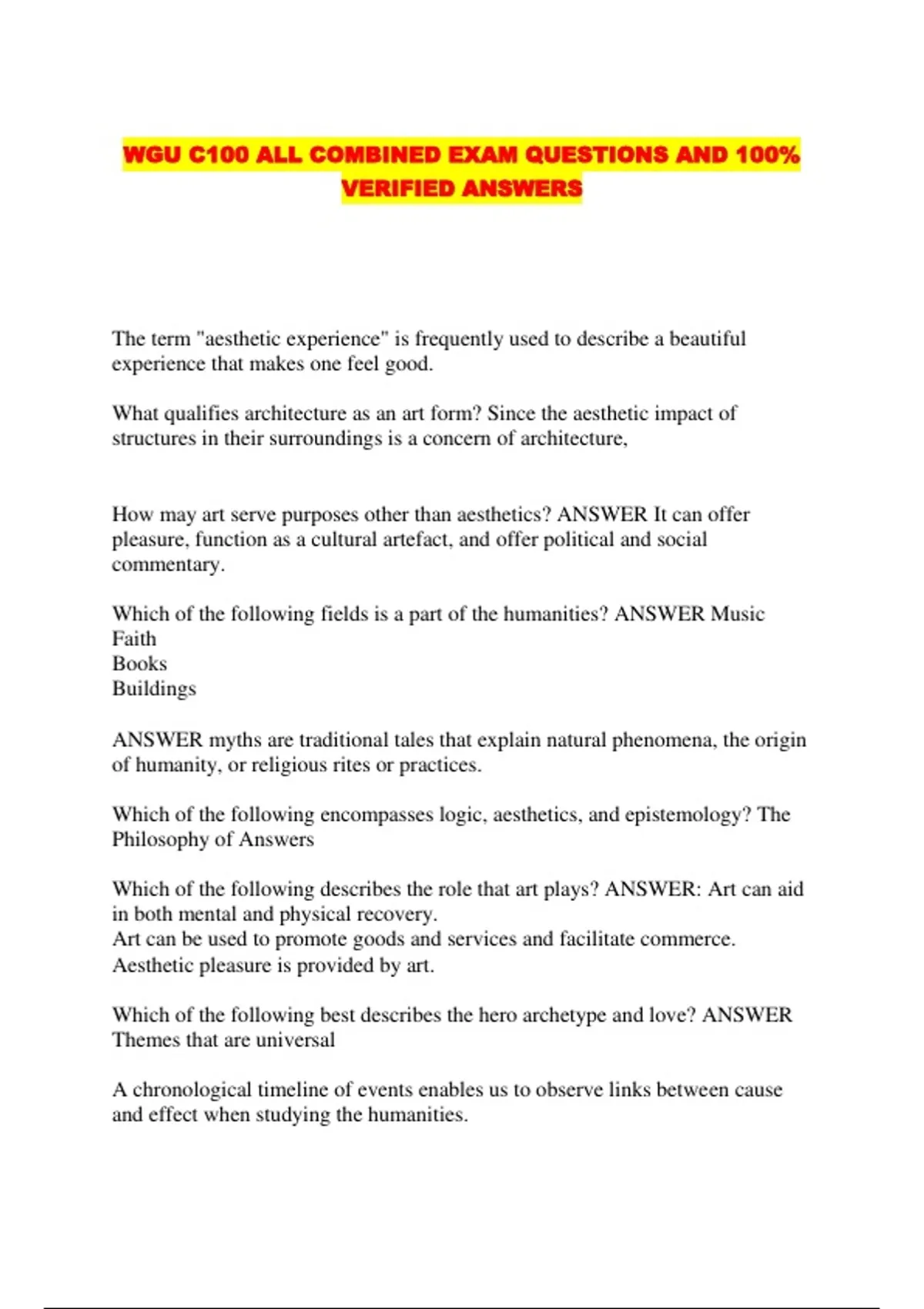 WGU C100 ALL COMBINED EXAM QUESTIONS AND 100% VERIFIED ANSWERS

The term "aesthetic experience" is frequently used to describe a beautiful experience that makes one feel good.

What qualifies architecture as an art form? Since the aesthetic impact of structures in their surroundings is a concern of architecture,

How may art serve purposes other than aesthetics? ANSWER It can offer pleasure, function as a cultural artefact, and offer political and social commentary.

Which of the following fields is a part of the humanities? ANSWER Music
Faith
Books
Buildings

ANSWER myths are traditional tales that explain natural phenomena, the origin of humanity, or religious rites or practices.

Which of the following encompasses logic, aesthetics, and epistemology? The Philosophy of Answers

Which of the following describes the role that art plays? ANSWER: Art can aid in both mental and physical recovery.
Art can be used to promote goods and services and facilitate commerce.
Aesthetic pleasure is provided by art.

Which of the following best describes the hero archetype and love? ANSWER Themes that are universal

A chronological timeline of events enables us to observe links between cause and effect when studying the humanities.